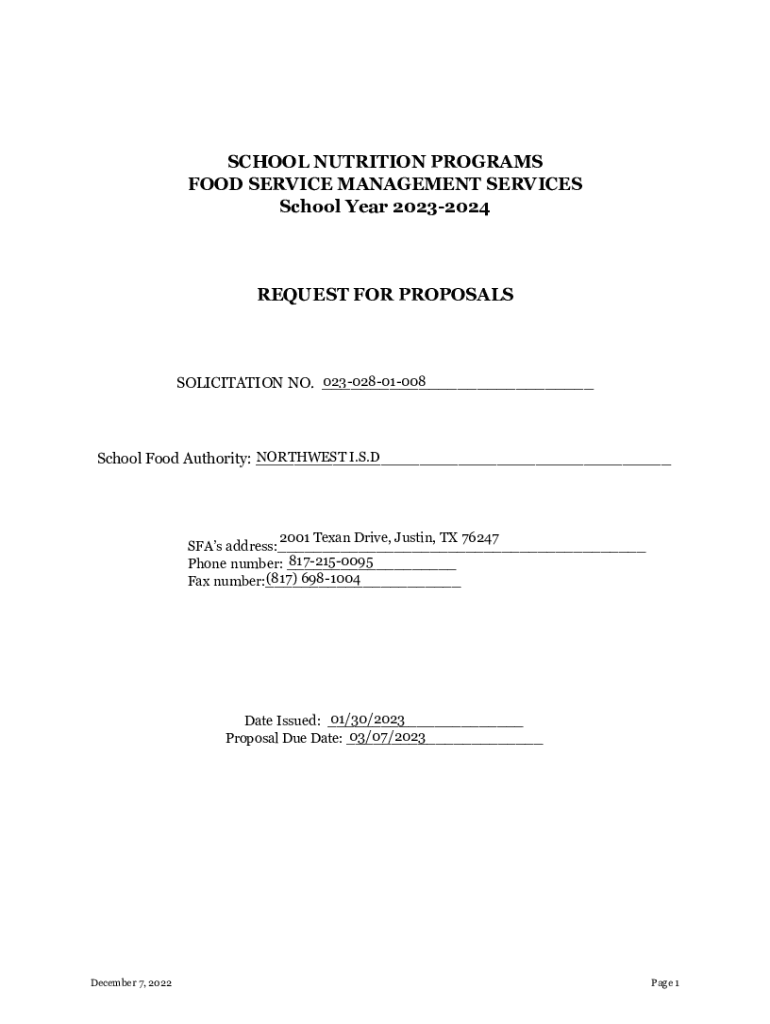 SCHOOL NUTRITION PROGRAMS
FOOD SERVICE MANAGEMENT SERVICES
School Year 2023-2024

REQUEST FOR PROPOSALS

SOLICITATION NO. 023-028-01-008

School Food Authority: NORTHWEST I.S.D

SFA's address: 2001 Texan Drive, Justin, TX 76247
Phone number: 817-215-0095
Fax number: (817) 698-1004

Date Issued: 01/30/2023
Proposal Due Date: 03/07/2023

December 7, 2022

Page 1